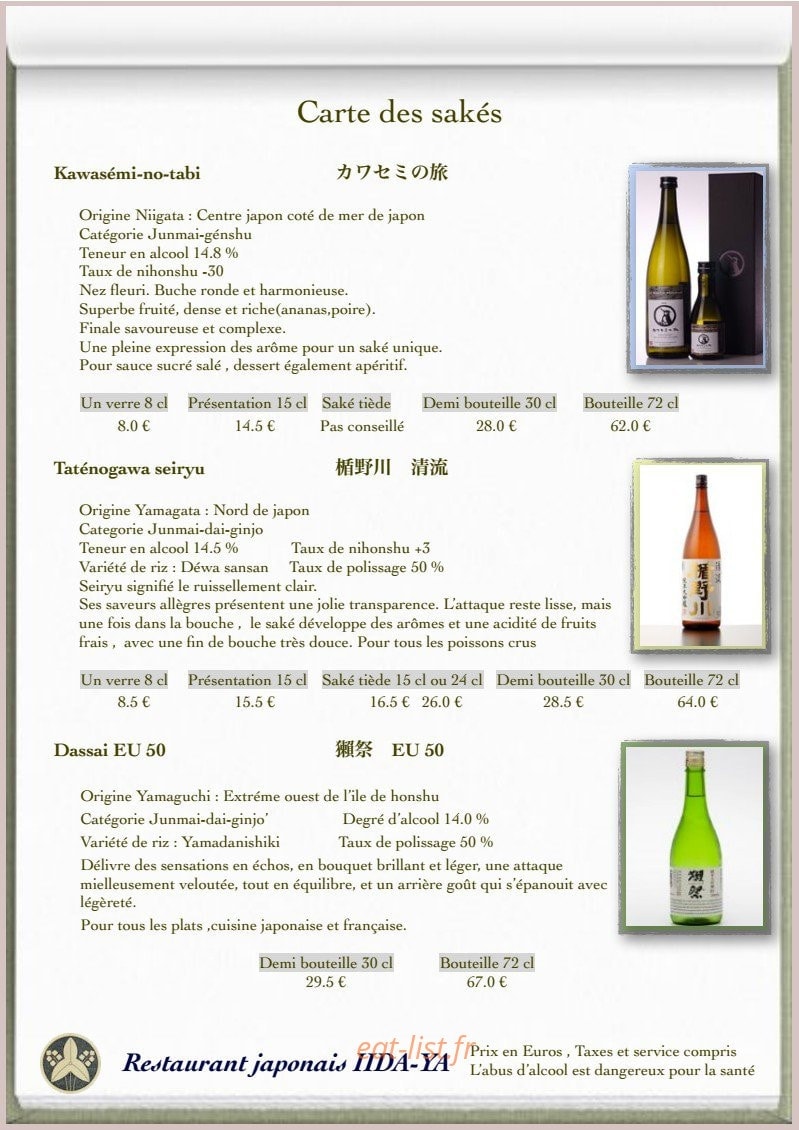 Carte des sakés

Kawasémi-no-tabi カワセミの旅

Origine Niigata : Centre japon coté de mer de japon
Catégorie Junmai-génshu
Teneur en alcool 14.8 %
Taux de nihonshu -30
Nez fleuri. Buche ronde et harmonieuse.
Superbe fruité, dense et riche(ananas,poire).
Finale savoureuse et complexe.
Une pleine expression des arôme pour un saké unique.
Pour sauce sucré salé , dessert également apéritif.

| Un verre 8 cl | Présentation 15 cl | Saké tiède | Demi bouteille 30 cl | Bouteille 72 cl |
|---|---|---|---|---|
| 8.0 € | 14.5 € | Pas conseillé | 28.0 € | 62.0 € |

Taténogawa seiryu 楯野川 清流

Origine Yamagata : Nord de japon
Categorie Junmai-dai-ginjo
Teneur en alcool 14.5 % Taux de nihonshu +3
Variété de riz : Déwa sansan Taux de polissage 50 %
Seiryu signifié le ruissellement clair.
Ses saveurs allègres présentent une jolie transparence. L'attaque reste lisse, mais une fois dans la bouche , le saké développe des arômes et une acidité de fruits frais , avec une fin de bouche très douce. Pour tous les poissons crus

| Un verre 8 cl | Présentation 15 cl | Saké tiède 15 cl ou 24 cl | Demi bouteille 30 cl | Bouteille 72 cl |
|---|---|---|---|---|
| 8.5 € | 15.5 € | 16.5 € 26.0 € | 28.5 € | 64.0 € |

Dassai EU 50 獺祭 EU 50

Origine Yamaguchi : Extréme ouest de l'ile de honshu
Catégorie Junmai-dai-ginjo' Degré d'alcool 14.0 %
Variété de riz : Yamadanishiki Taux de polissage 50 %
Délivre des sensations en échos, en bouquet brillant et léger, une attaque mielleusement veloutée, tout en équilibre, et un arrière goût qui s'épanouit avec légèreté.
Pour tous les plats ,cuisine japonaise et française.

| Demi bouteille 30 cl | Bouteille 72 cl |
|---|---|
| 29.5 € | 67.0 € |

Restaurant japonais IIDA-YA
eat-list.fr
Prix en Euros , Taxes et service compris
L'abus d'alcool est dangereux pour la santé